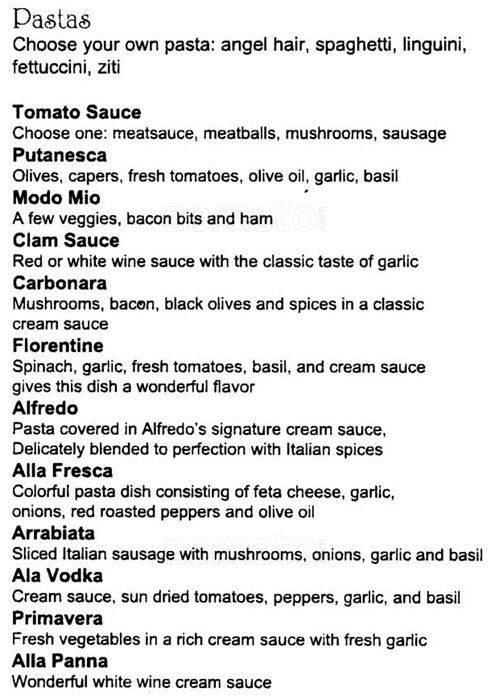 Pastas
Choose your own pasta: angel hair, spaghetti, linguini, fettuccini, ziti

Tomato Sauce
Choose one: meatsauce, meatballs, mushrooms, sausage
Putanesca
Olives, capers, fresh tomatoes, olive oil, garlic, basil
Modo Mio
A few veggies, bacon bits and ham
Clam Sauce
Red or white wine sauce with the classic taste of garlic
Carbonara
Mushrooms, bacon, black olives and spices in a classic cream sauce
Florentine
Spinach, garlic, fresh tomatoes, basil, and cream sauce gives this dish a wonderful flavor
Alfredo
Pasta covered in Alfredo's signature cream sauce, Delicately blended to perfection with Italian spices
Alla Fresca
Colorful pasta dish consisting of feta cheese, garlic, onions, red roasted peppers and olive oil
Arrabiata
Sliced Italian sausage with mushrooms, onions, garlic and basil
Ala Vodka
Cream sauce, sun dried tomatoes, peppers, garlic, and basil
Primavera
Fresh vegetables in a rich cream sauce with fresh garlic
Alla Panna
Wonderful white wine cream sauce

zomato